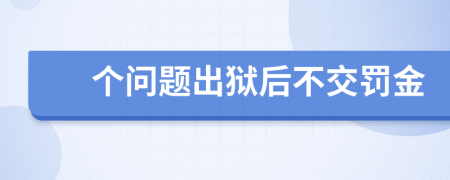 个问题出狱后不交罚金